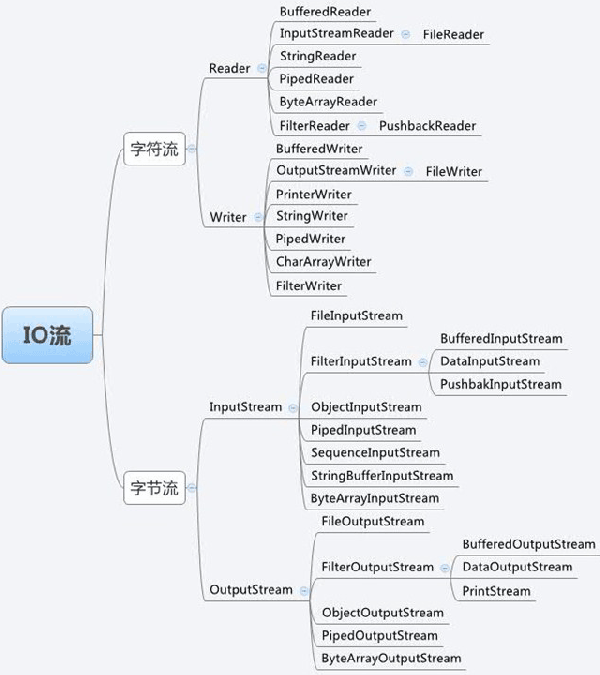 IO流

字符流

Reader
BufferedReader
InputStreamReader
FileReader
StringReader
PipedReader
ByteArrayReader
FilterReader
PushbackReader

Writer
BufferedWriter
OutputStreamWriter
FileWriter
PrinterWriter
StringWriter
PipedWriter
CharArrayWriter
FilterWriter

字节流

InputStream
FileInputStream
FilterInputStream
BufferedInputStream
DataInputStream
PushbakInputStream
ObjectInputStream
PipedInputStream
SequenceInputStream
StringBufferInputStream
ByteArrayInputStream

OutputStream
FileOutputStream
FilterOutputStream
BufferedOutputStream
DataOutputStream
PrintStream
ObjectOutputStream
PipedOutputStream
ByteArrayOutputStream